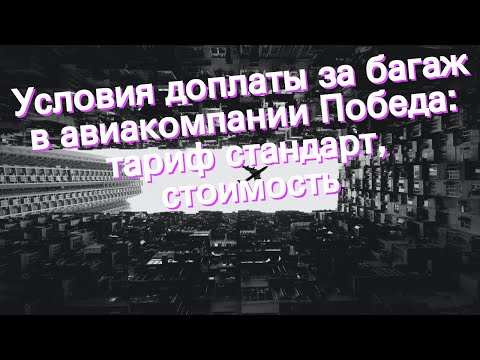 Условия доплаты за багаж в авиакомпании Победа: тариф стандарт, стоимость